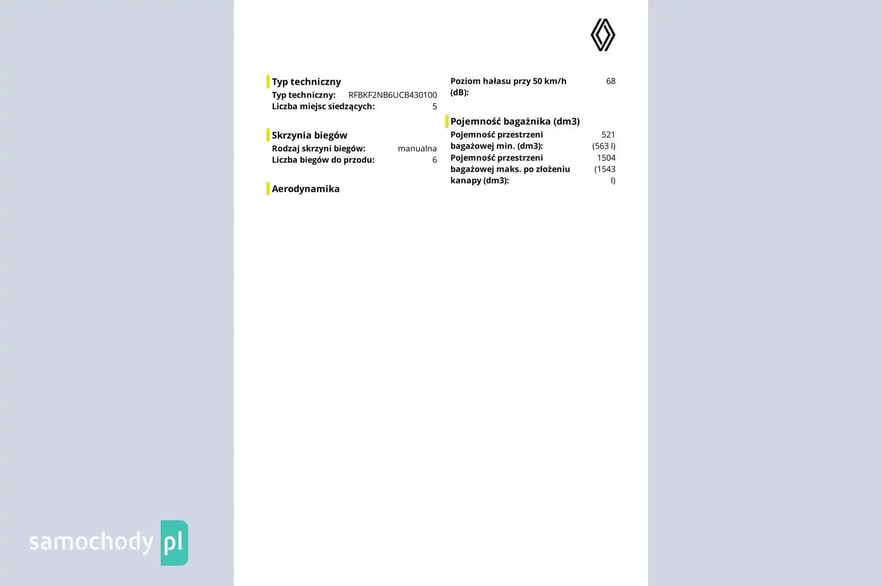 Typ techniczny
Typ techniczny: RFBKF2NB6UCB430100
Liczba miejsc siedzących: 5

Skrzynia biegów
Rodzaj skrzyni biegów: manualna
Liczba biegów do przodu: 6

Aerodynamika

Poziom hałasu przy 50 km/h (dB): 68

Pojemność bagażnika (dm3)
Pojemność przestrzeni bagażowej min. (dm3): 521 (563 l)
Pojemność przestrzeni bagażowej maks. po złożeniu kanapy (dm3): 1504 (1543 l)

samochody pl